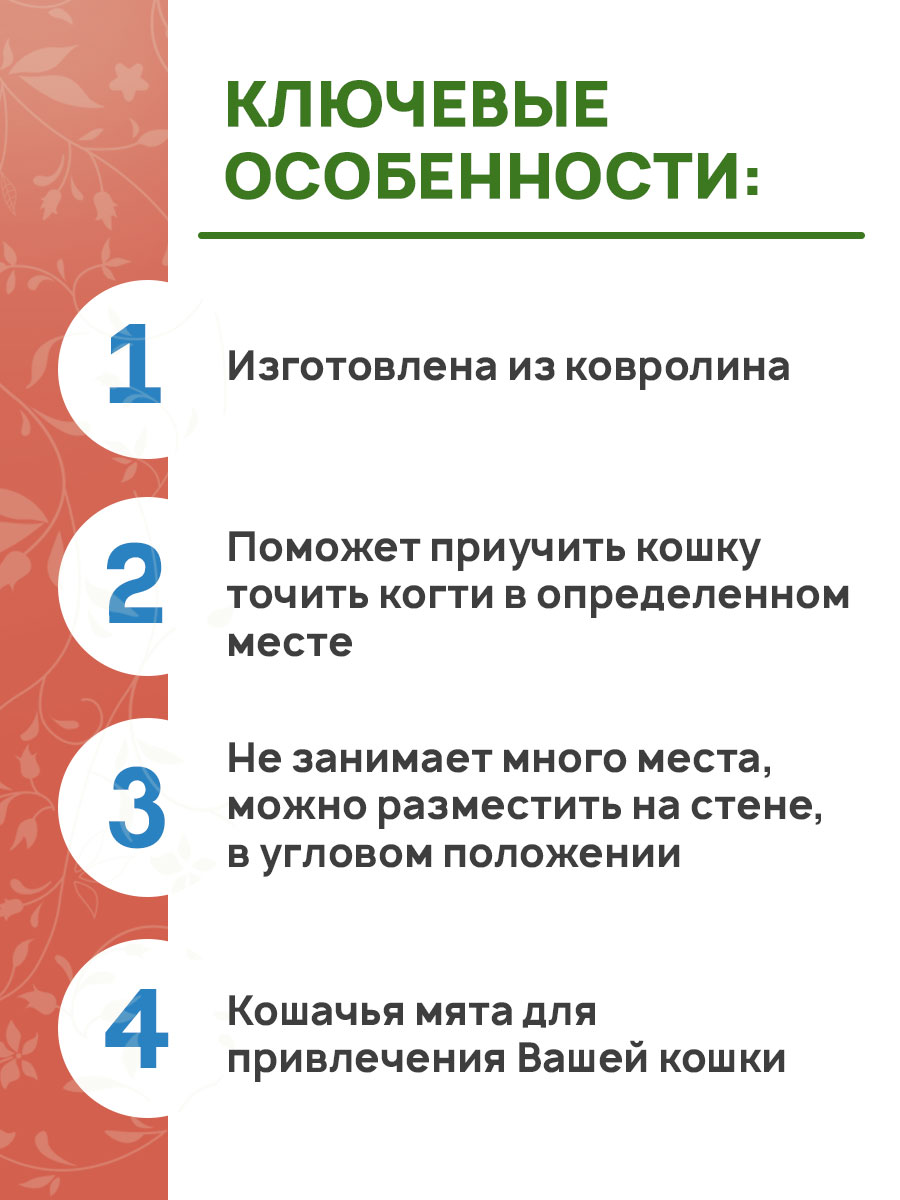 КЛЮЧЕВЫЕ ОСОБЕННОСТИ:

1

Изготовлена из ковролина

2

Поможет приучить кошку точить когти в определенном месте

3

Не занимает много места, можно разместить на стене, в угловом положении

4

Кошачья мята для привлечения Вашей кошки